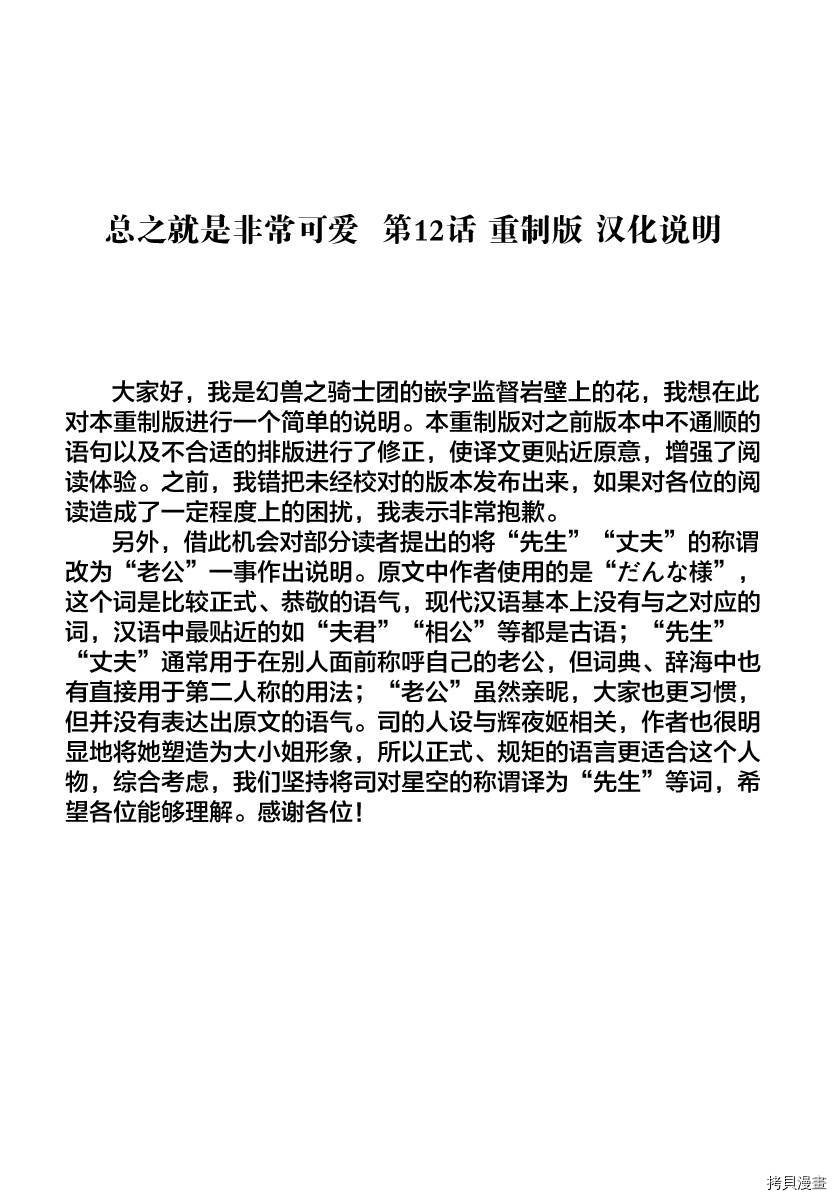 总之就是非常可爱 第12话 重制版 汉化说明

大家好，我是幻兽之骑士团的嵌字监督岩壁上的花，我想在此对本重制版进行一个简单的说明。本重制版对之前版本中不通顺的语句以及不合适的排版进行了修正，使译文更贴近原意，增强了阅读体验。之前，我错把未经校对的版本发布出来，如果对各位的阅读造成了一定程度上的困扰，我表示非常抱歉。

另外，借此机会对部分读者提出的将“先生”“丈夫”的称谓改为“老公”一事作出说明。原文中作者使用的是“だんな様”，这个词是比较正式、恭敬的语气，现代汉语基本上没有与之对应的词，汉语中最贴近的如“夫君”“相公”等都是古语；“先生”“丈夫”通常用于在别人面前称呼自己的老公，但词典、辞海中也有直接用于第二人称的用法；“老公”虽然亲昵，大家也更习惯，但并没有表达出原文的语气。司的人设与辉夜姬相关，作者也很明显地将她塑造为大小姐形象，所以正式、规矩的语言更适合这个人物，综合考虑，我们坚持将司对星空的称谓译为“先生”等词，希望各位能够理解。感谢各位！

拷貝漫畫